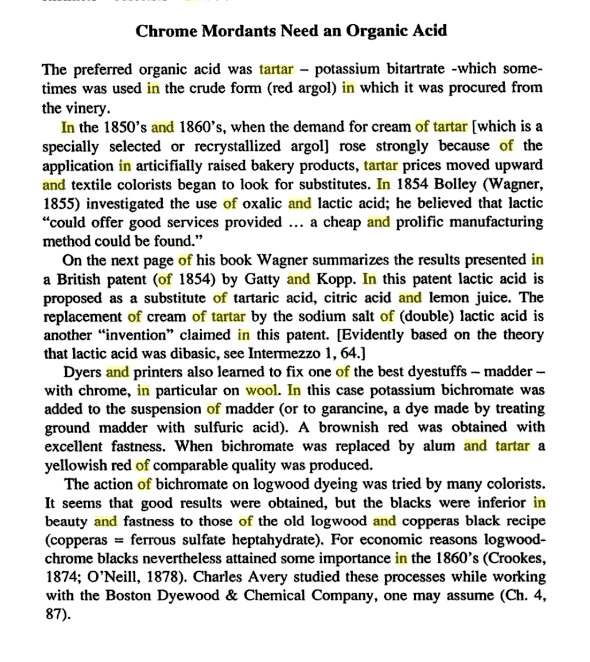 Chrome Mordants Need an Organic Acid

The preferred organic acid was tartar – potassium bitartrate -which sometimes was used in the crude form (red argol) in which it was procured from the vinery.

In the 1850's and 1860's, when the demand for cream of tartar [which is a specially selected or recrystallized argol] rose strongly because of the application in articifially raised bakery products, tartar prices moved upward and textile colorists began to look for substitutes. In 1854 Bolley (Wagner, 1855) investigated the use of oxalic and lactic acid; he believed that lactic "could offer good services provided ... a cheap and prolific manufacturing method could be found."

On the next page of his book Wagner summarizes the results presented in a British patent (of 1854) by Gatty and Kopp. In this patent lactic acid is proposed as a substitute of tartaric acid, citric acid and lemon juice. The replacement of cream of tartar by the sodium salt of (double) lactic acid is another "invention" claimed in this patent. [Evidently based on the theory that lactic acid was dibasic, see Intermezzo 1, 64.]

Dyers and printers also learned to fix one of the best dyestuffs – madder – with chrome, in particular on wool. In this case potassium bichromate was added to the suspension of madder (or to garancine, a dye made by treating ground madder with sulfuric acid). A brownish red was obtained with excellent fastness. When bichromate was replaced by alum and tartar a yellowish red of comparable quality was produced.

The action of bichromate on logwood dyeing was tried by many colorists. It seems that good results were obtained, but the blacks were inferior in beauty and fastness to those of the old logwood and copperas black recipe (copperas = ferrous sulfate heptahydrate). For economic reasons logwood-chrome blacks nevertheless attained some importance in the 1860's (Crookes, 1874; O'Neill, 1878). Charles Avery studied these processes while working with the Boston Dyewood & Chemical Company, one may assume (Ch. 4, 87).